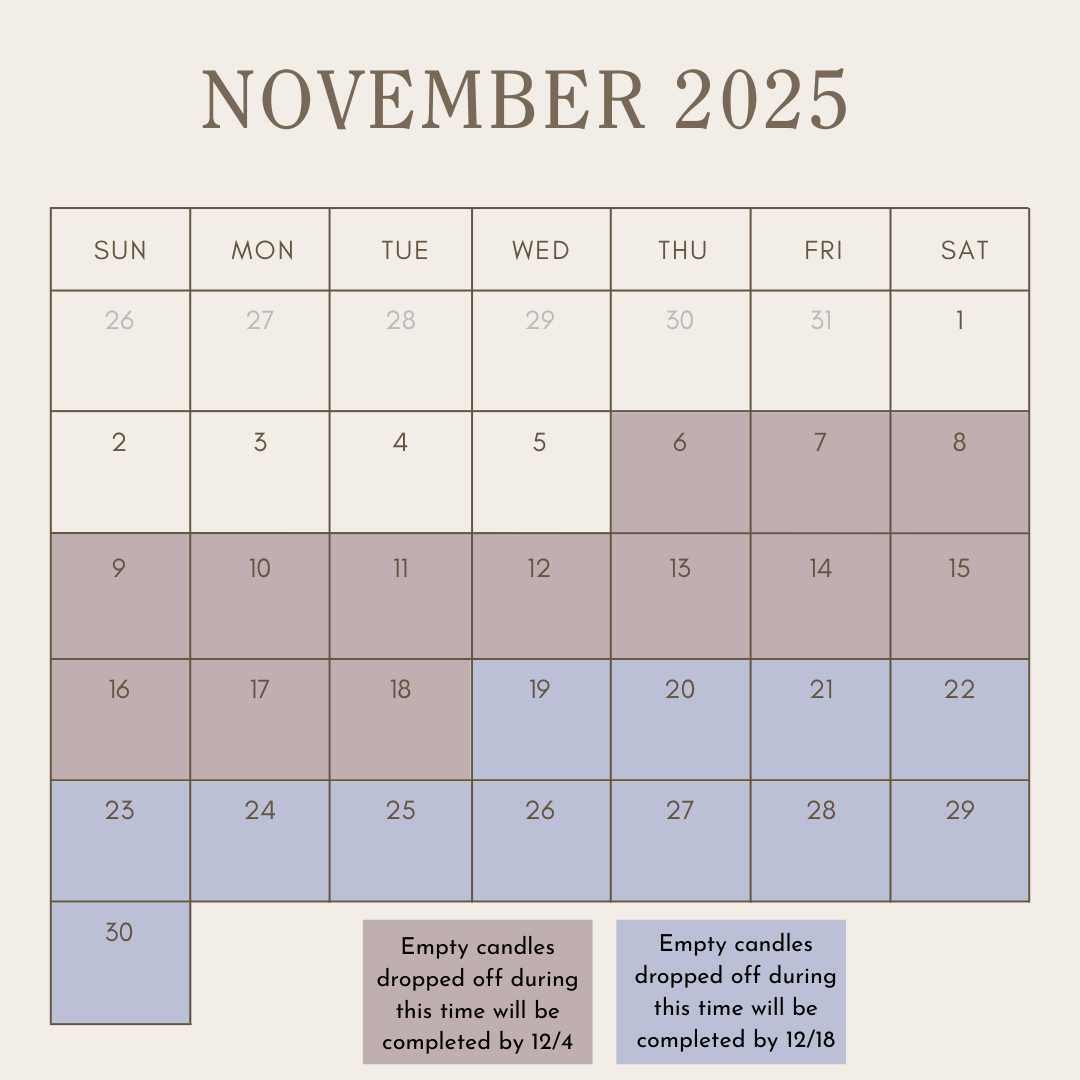 NOVEMBER 2025

| SUN | MON | TUE | WED | THU | FRI | SAT |
|---|---|---|---|---|---|---|
| 26 | 27 | 28 | 29 | 30 | 31 | 1 |
| 2 | 3 | 4 | 5 | 6 | 7 | 8 |
| 9 | 10 | 11 | 12 | 13 | 14 | 15 |
| 16 | 17 | 18 | 19 | 20 | 21 | 22 |
| 23 | 24 | 25 | 26 | 27 | 28 | 29 |
| 30 | | | | | | |

Empty candles dropped off during this time will be completed by 12/4

Empty candles dropped off during this time will be completed by 12/18